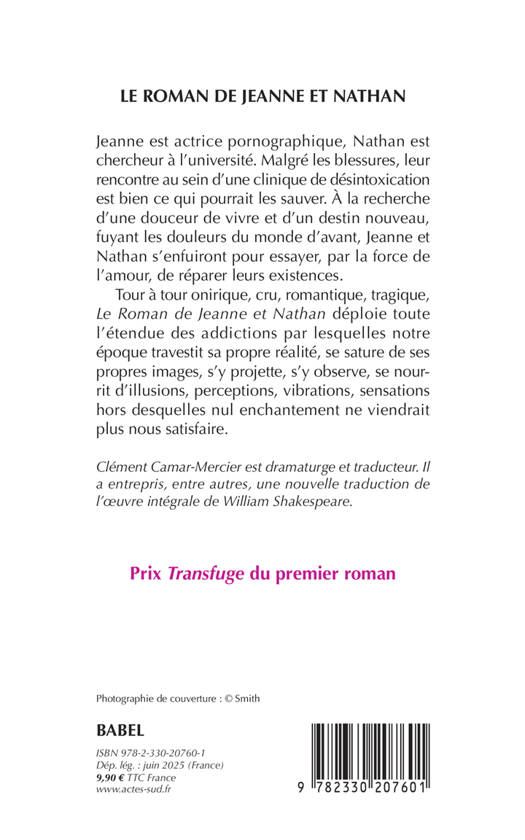 LE ROMAN DE JEANNE ET NATHAN

Jeanne est actrice pornographique, Nathan est chercheur à l'université. Malgré les blessures, leur rencontre au sein d'une clinique de désintoxication est bien ce qui pourrait les sauver. À la recherche d'une douceur de vivre et d'un destin nouveau, fuyant les douleurs du monde d'avant, Jeanne et Nathan s'enfuiront pour essayer, par la force de l'amour, de réparer leurs existences.

Tour à tour onirique, cru, romantique, tragique, Le Roman de Jeanne et Nathan déploie toute l'étendue des addictions par lesquelles notre époque travestit sa propre réalité, se sature de ses propres images, s'y projette, s'y observe, se nourrit d'illusions, perceptions, vibrations, sensations hors desquelles nul enchantement ne viendrait plus nous satisfaire.

Clément Camar-Mercier est dramaturge et traducteur. Il a entrepris, entre autres, une nouvelle traduction de l'œuvre intégrale de William Shakespeare.

Prix Transfuge du premier roman

Photographie de couverture : © Smith

BABEL

ISBN 978-2-330-20760-1
Dép. lég. : juin 2025 (France)
9,90 € TTC France
www.actes-sud.fr

9 782330 207601